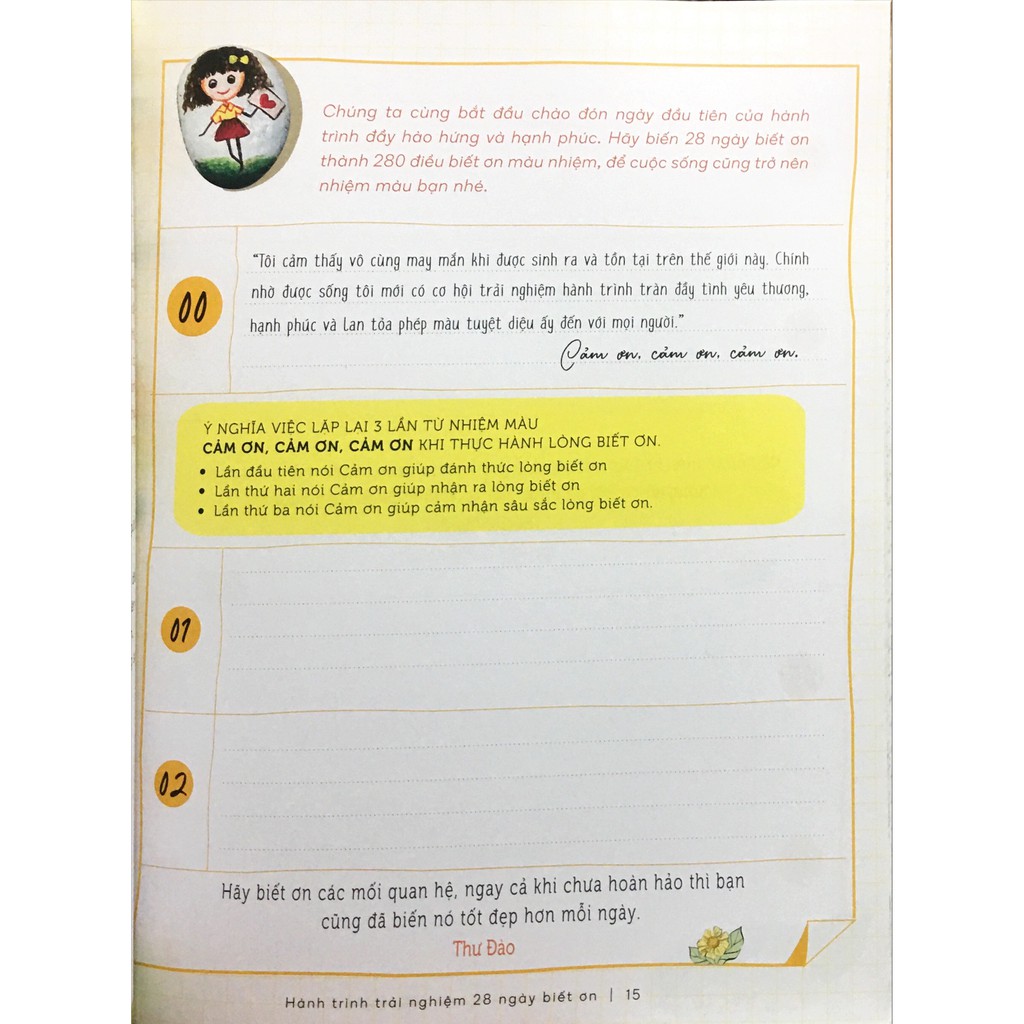 Chúng ta cùng bắt đầu chào đón ngày đầu tiên của hành trình đầy hào hứng và hạnh phúc. Hãy biến 28 ngày biết ơn thành 280 điều biết ơn màu nhiệm, để cuộc sống cũng trở nên nhiệm màu bạn nhé.

00

"Tôi cảm thấy vô cùng may mắn khi được sinh ra và tồn tại trên thế giới này. Chính nhờ được sống tôi mới có cơ hội trải nghiệm hành trình tràn đầy tình yêu thương, hạnh phúc và lan tỏa phép màu tuyệt diệu ấy đến với mọi người."

Cảm ơn, cảm ơn, cảm ơn.

Ý NGHĨA VIỆC LẶP LẠI 3 LẦN TỪ NHIỆM MÀU
CẢM ƠN, CẢM ƠN, CẢM ƠN KHI THỰC HÀNH LÒNG BIẾT ƠN.
• Lần đầu tiên nói Cảm ơn giúp đánh thức lòng biết ơn
• Lần thứ hai nói Cảm ơn giúp nhận ra lòng biết ơn
• Lần thứ ba nói Cảm ơn giúp cảm nhận sâu sắc lòng biết ơn.

01

02

Hãy biết ơn các mối quan hệ, ngay cả khi chưa hoàn hảo thì bạn cũng đã biến nó tốt đẹp hơn mỗi ngày.
Thư Đào

Hành trình trải nghiệm 28 ngày biết ơn | 15